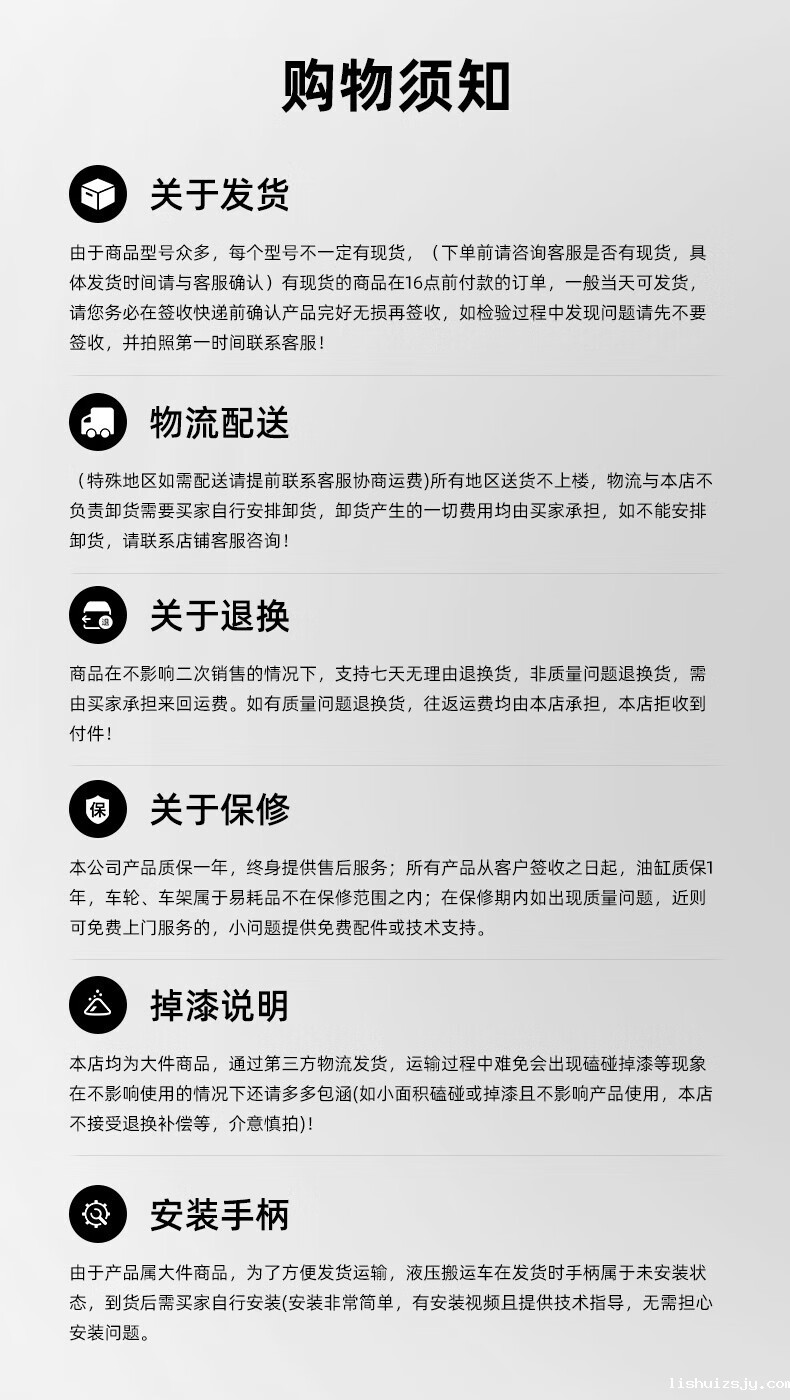 购物须知

关于发货

由于商品型号众多，每个型号不一定有现货，（下单前请咨询客服是否有现货，具体发货时间请与客服确认）有现货的商品在16点前付款的订单，一般当天可发货，请您务必在签收快递前确认产品完好无损再签收，如检验过程中发现问题请先不要签收，并拍照第一时间联系客服！

物流配送

（特殊地区如需配送请提前联系客服协商运费)所有地区送货不上楼，物流与本店不负责卸货需要买家自行安排卸货，卸货产生的一切费用均由买家承担，如不能安排卸货，请联系店铺客服咨询！

关于退换

商品在不影响二次销售的情况下，支持七天无理由退换货，非质量问题退换货，需由买家承担来回运费。如有质量问题退换货，往返运费均由本店承担，本店拒收到付件！

关于保修

本公司产品质保一年，终身提供售后服务；所有产品从客户签收之日起，油缸质保1年，车轮、车架属于易耗品不在保修范围之内；在保修期内如出现质量问题，近则可免费上门服务的，小问题提供免费配件或技术支持。

掉漆说明

本店均为大件商品，通过第三方物流发货，运输过程中难免会出现磕碰掉漆等现象在不影响使用的情况下还请多多包涵(如小面积磕碰或掉漆且不影响产品使用，本店不接受退换补偿等，介意慎拍)！

安装手柄

由于产品属大件商品，为了方便发货运输，液压搬运车在发货时手柄属于未安装状态，到货后需买家自行安装(安装非常简单，有安装视频且提供技术指导，无需担心安装问题。

lishuizsjy.com